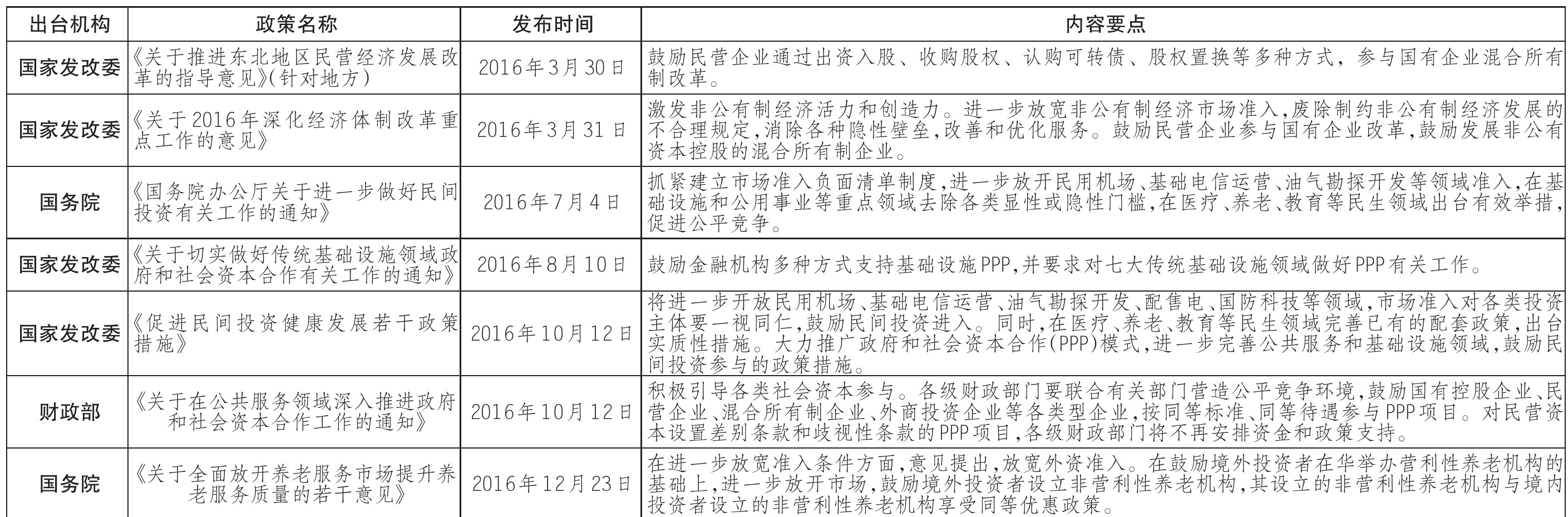 | 出台机构 | 政策名称 | 发布时间 | 内容要点 |
|---|---|---|---|
| 国家发改委 | 《关于推进东北地区民营经济发展改革的指导意见》(针对地方) | 2016年3月30日 | 鼓励民营企业通过出资入股、收购股权、认购可转债、股权置换等多种方式，参与国有企业混合所有制改革。 |
| 国家发改委 | 《关于2016年深化经济体制改革重点工作的意见》 | 2016年3月31日 | 激发非公有制经济活力和创造力。进一步放宽非公有制经济市场准入,废除制约非公有制经济发展的不合理规定,消除各种隐性壁垒,改善和优化服务。鼓励民营企业参与国有企业改革,鼓励发展非公有资本控股的混合所有制企业。 |
| 国务院 | 《国务院办公厅关于进一步做好民间投资有关工作的通知》 | 2016年7月4日 | 抓紧建立市场准入负面清单制度,进一步放开民用机场、基础电信运营、油气勘探开发等领域准入,在基础设施和公用事业等重点领域去除各类显性或隐性门槛,在医疗、养老、教育等民生领域出台有效举措,促进公平竞争。 |
| 国家发改委 | 《关于切实做好传统基础设施领域政府和社会资本合作有关工作的通知》 | 2016年8月10日 | 鼓励金融机构多种方式支持基础设施PPP,并要求对七大传统基础设施领域做好PPP有关工作。 |
| 国家发改委 | 《促进民间投资健康发展若干政策措施》 | 2016年10月12日 | 将进一步开放民用机场、基础电信运营、油气勘探开发、配售电、国防科技等领域,市场准入对各类投资主体要一视同仁,鼓励民间投资进入。同时,在医疗、养老、教育等民生领域完善已有的配套政策,出台实质性措施。大力推广政府和社会资本合作(PPP)模式,进一步完善公共服务和基础设施领域,鼓励民间投资参与的政策措施。 |
| 财政部 | 《关于在公共服务领域深入推进政府和社会资本合作工作的通知》 | 2016年10月12日 | 积极引导各类社会资本参与。各级财政部门要联合有关部门营造公平竞争环境,鼓励国有控股企业、民营企业、混合所有制企业、外商投资企业等各类型企业,按同等标准、同等待遇参与PPP项目。对民营资本设置差别条款和歧视性条款的PPP项目,各级财政部门将不再安排资金和政策支持。 |
| 国务院 | 《关于全面放开养老服务市场提升养老服务质量的若干意见》 | 2016年12月23日 | 在进一步放宽准入条件方面,意见提出,放宽外资准入。在鼓励境外投资者在华举办营利性养老机构的基础上,进一步放开市场,鼓励境外投资者设立非营利性养老机构,其设立的非营利性养老机构与境内投资者设立的非营利性养老机构享受同等优惠政策。 |